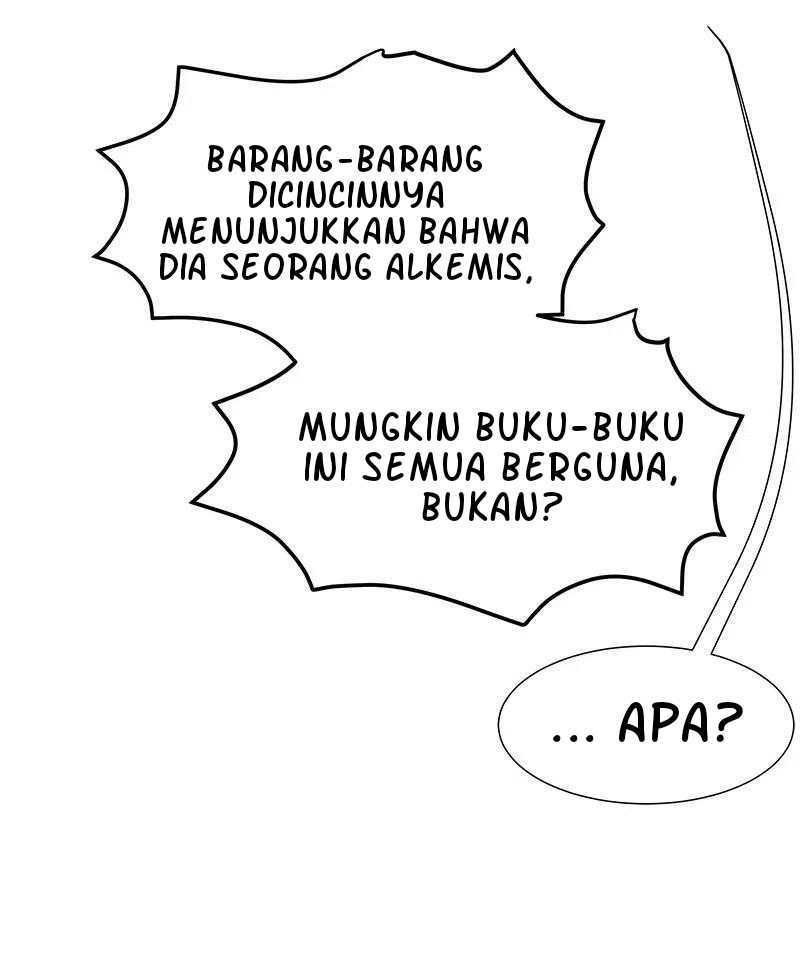 BARANG-BARANG DICINCINNYA MENUNJUKKAN BAHWA DIA SEORANG ALKEMIS,

MUNGKIN BUKU-BUKU INI SEMUA BERGUNA, BUKAN?

... APA?